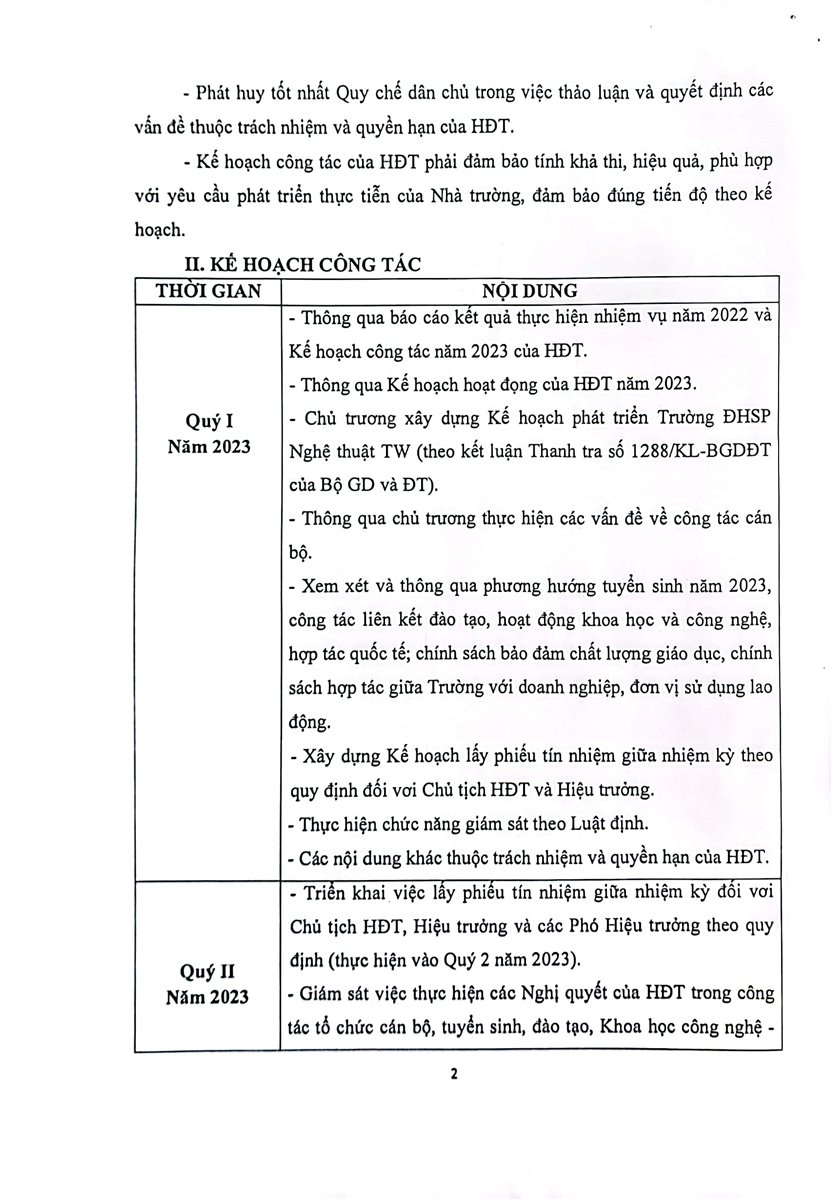 - Phát huy tốt nhất Quy chế dân chủ trong việc thảo luận và quyết định các vấn đề thuộc trách nhiệm và quyền hạn của HĐT.

- Kế hoạch công tác của HĐT phải đảm bảo tính khả thi, hiệu quả, phù hợp với yêu cầu phát triển thực tiễn của Nhà trường, đảm bảo đúng tiến độ theo kế hoạch.

II. KẾ HOẠCH CÔNG TÁC

| THỜI GIAN | NỘI DUNG |
|---|---|
| Quý I Năm 2023 | - Thông qua báo cáo kết quả thực hiện nhiệm vụ năm 2022 và Kế hoạch công tác năm 2023 của HĐT. - Thông qua Kế hoạch hoạt động của HĐT năm 2023. - Chủ trương xây dựng Kế hoạch phát triển Trường ĐHSP Nghệ thuật TW (theo kết luận Thanh tra số 1288/KL-BGDĐT của Bộ GD và ĐT). - Thông qua chủ trương thực hiện các vấn đề về công tác cán bộ. - Xem xét và thông qua phương hướng tuyển sinh năm 2023, công tác liên kết đào tạo, hoạt động khoa học và công nghệ, hợp tác quốc tế; chính sách bảo đảm chất lượng giáo dục, chính sách hợp tác giữa Trường với doanh nghiệp, đơn vị sử dụng lao động. - Xây dựng Kế hoạch lấy phiếu tín nhiệm giữa nhiệm kỳ theo quy định đối với Chủ tịch HĐT và Hiệu trưởng. - Thực hiện chức năng giám sát theo Luật định. - Các nội dung khác thuộc trách nhiệm và quyền hạn của HĐT. |
| Quý II Năm 2023 | - Triển khai việc lấy phiếu tín nhiệm giữa nhiệm kỳ đối với Chủ tịch HĐT, Hiệu trưởng và các Phó Hiệu trưởng theo quy định (thực hiện vào Quý 2 năm 2023). - Giám sát việc thực hiện các Nghị quyết của HĐT trong công tác tổ chức cán bộ, tuyển sinh, đào tạo, Khoa học công nghệ - |

2